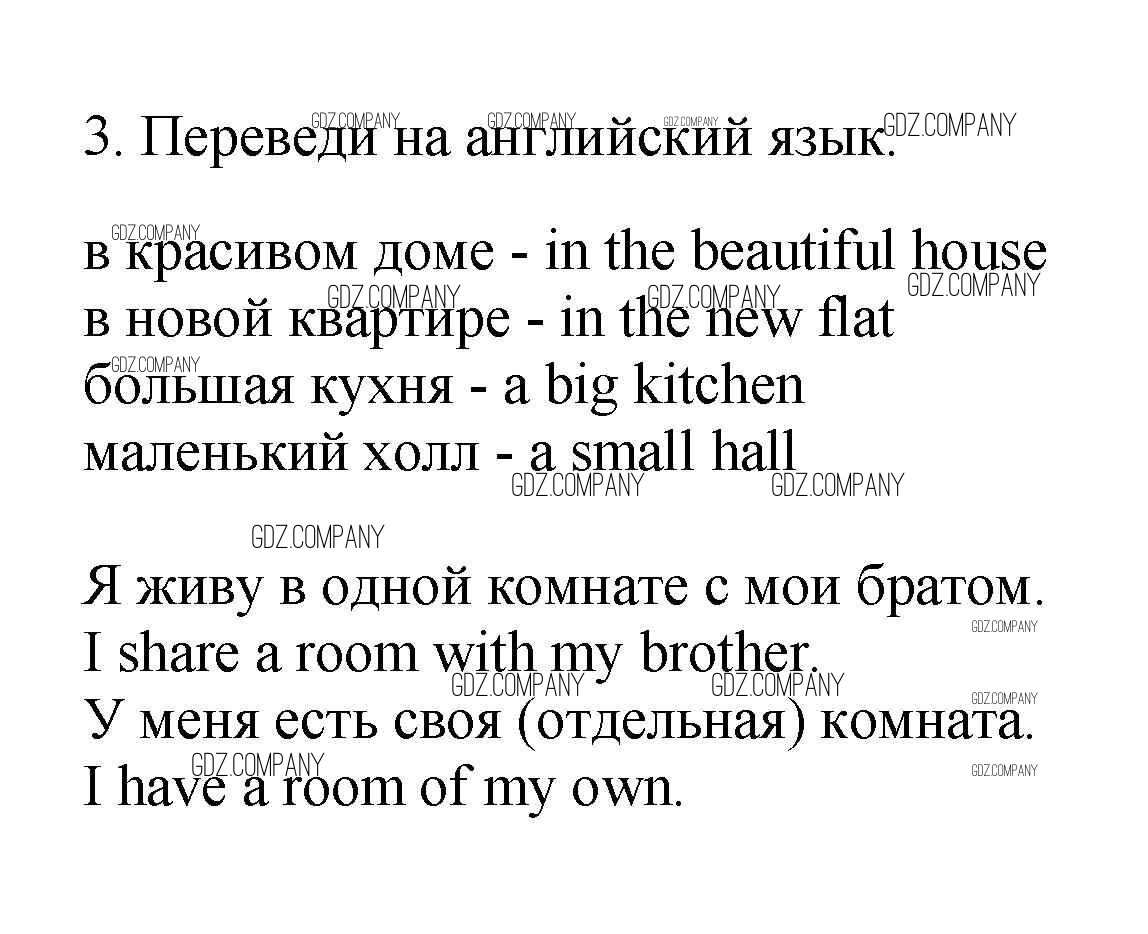 3. Переведи на английский язык.

в красивом доме - in the beautiful house
в новой квартире - in the new flat
большая кухня - a big kitchen
маленький холл - a small hall

Я живу в одной комнате с мои братом.
I share a room with my brother.
У меня есть своя (отдельная) комната.
I have a room of my own.

GDZ.COMPANY